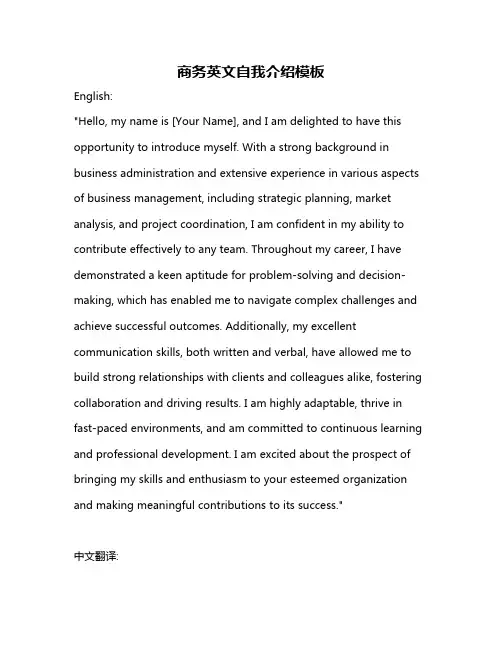 商务英文自我介绍模板

English:

"Hello, my name is [Your Name], and I am delighted to have this opportunity to introduce myself. With a strong background in business administration and extensive experience in various aspects of business management, including strategic planning, market analysis, and project coordination, I am confident in my ability to contribute effectively to any team. Throughout my career, I have demonstrated a keen aptitude for problem-solving and decision-making, which has enabled me to navigate complex challenges and achieve successful outcomes. Additionally, my excellent communication skills, both written and verbal, have allowed me to build strong relationships with clients and colleagues alike, fostering collaboration and driving results. I am highly adaptable, thrive in fast-paced environments, and am committed to continuous learning and professional development. I am excited about the prospect of bringing my skills and enthusiasm to your esteemed organization and making meaningful contributions to its success."

中文翻译: